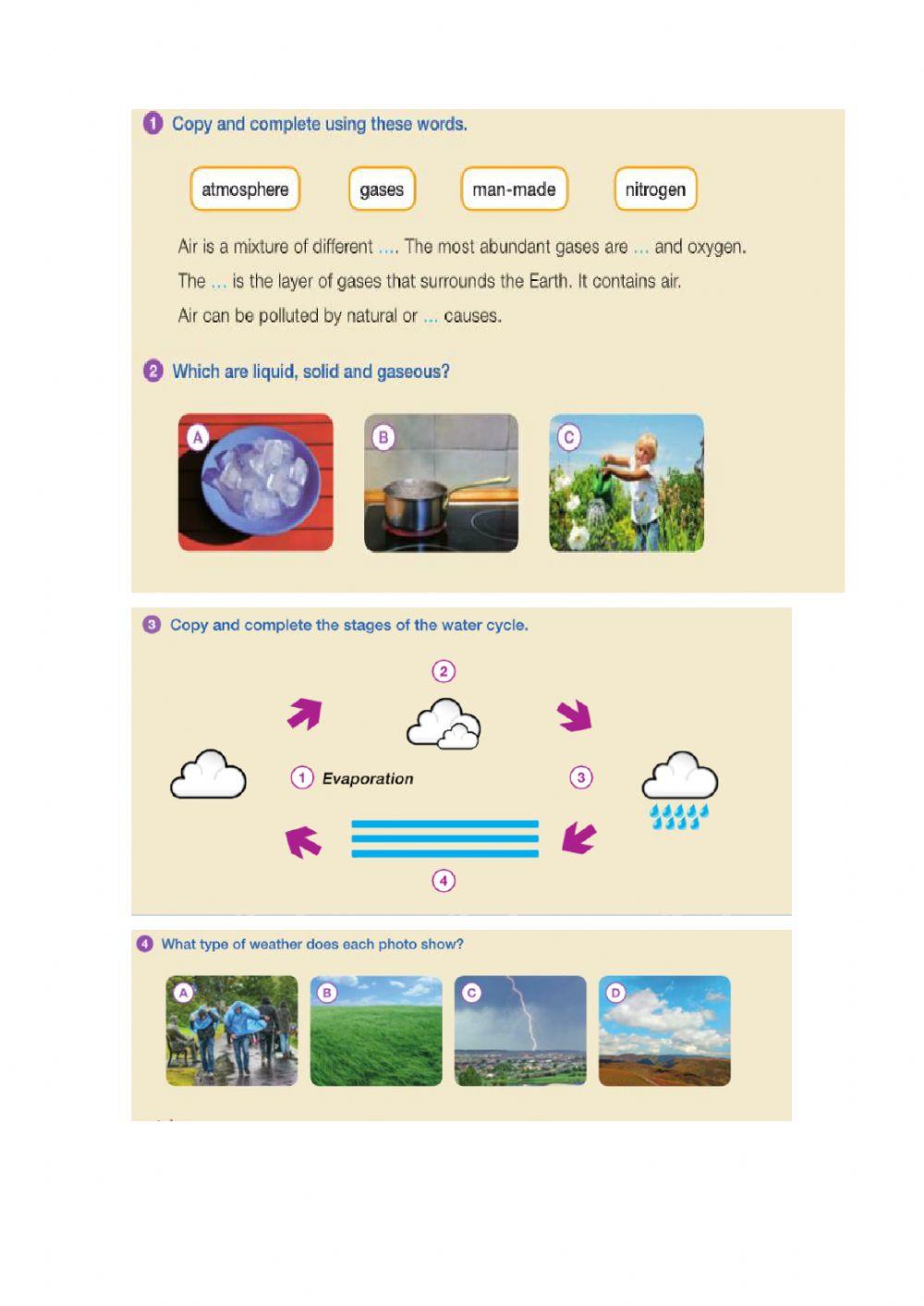 1 Copy and complete using these words.

atmosphere gases man-made nitrogen

Air is a mixture of different .... The most abundant gases are ... and oxygen.

The ... is the layer of gases that surrounds the Earth. It contains air.

Air can be polluted by natural or ... causes.

2 Which are liquid, solid and gaseous?

A B C

3 Copy and complete the stages of the water cycle.

2

1 Evaporation

3

4

4 What type of weather does each photo show?

A B C D